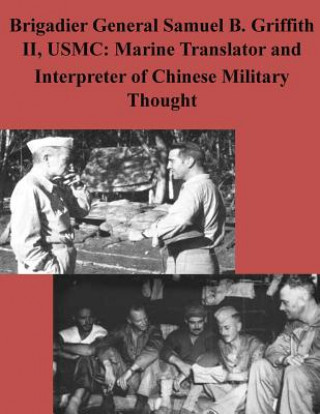 Brigadier General Samuel B. Griffith II, USMC: Marine Translator and Interpreter of Chinese Military Thought